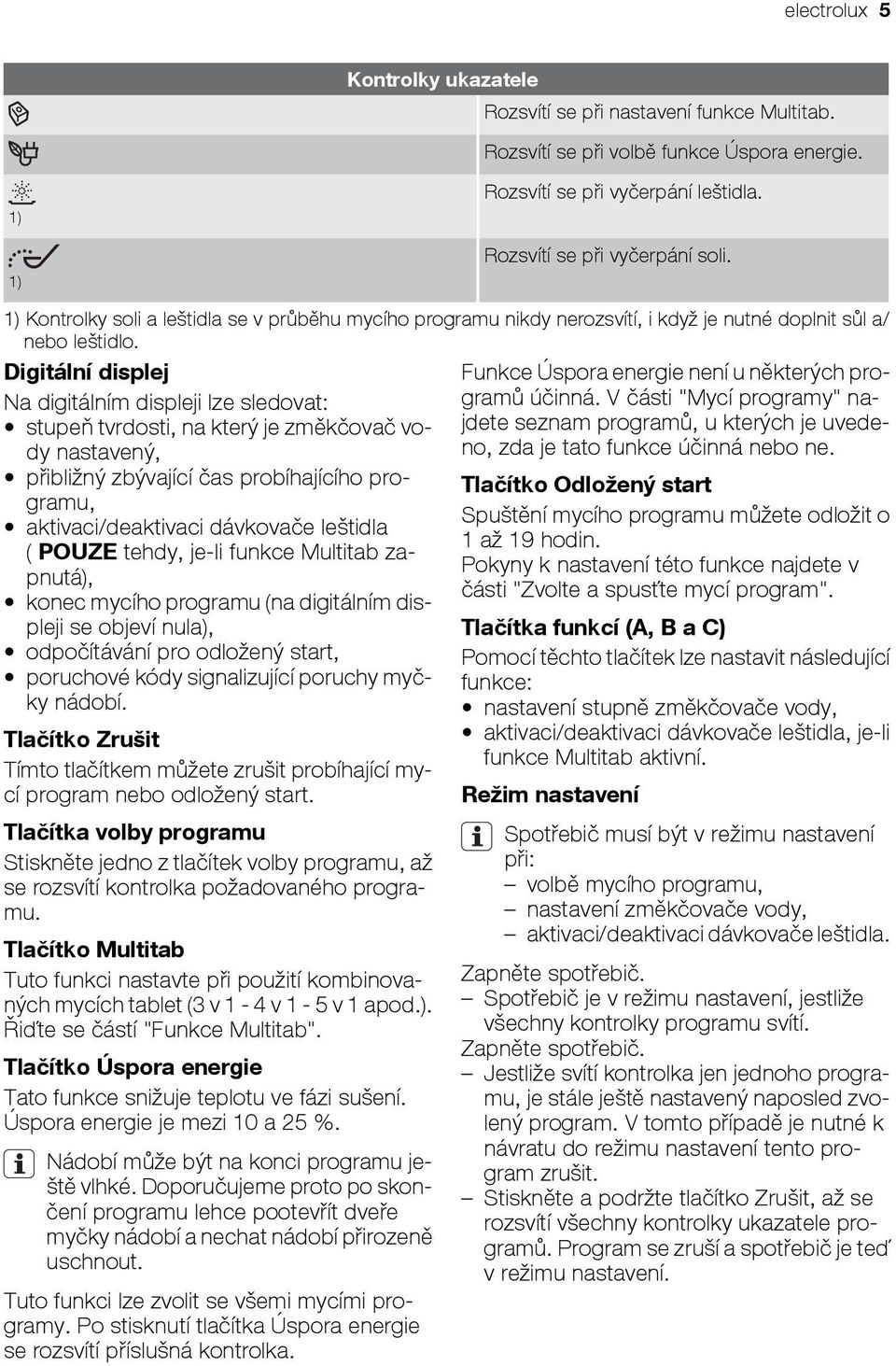 electrolux 5

| Kontrolky ukazatele | |
|---|---|
| | Rozsvítí se při nastavení funkce Multitab. |
| | Rozsvítí se při volbě funkce Úspora energie. |
| 1) | Rozsvítí se při vyčerpání leštidla. |
| 1) | Rozsvítí se při vyčerpání soli. |

1) Kontrolky soli a leštidla se v průběhu mycího programu nikdy nerozsvítí, i když je nutné doplnit sůl a/ nebo leštidlo.

Digitální displej

Na digitálním displeji lze sledovat:
• stupeň tvrdosti, na který je změkčovač vody nastavený,
• přibližný zbývající čas probíhajícího programu,
• aktivaci/deaktivaci dávkovače leštidla ( POUZE tehdy, je-li funkce Multitab zapnutá),
• konec mycího programu (na digitálním displeji se objeví nula),
• odpočítávání pro odložený start,
• poruchové kódy signalizující poruchy myčky nádobí.

Tlačítko Zrušit

Tímto tlačítkem můžete zrušit probíhající mycí program nebo odložený start.

Tlačítka volby programu

Stiskněte jedno z tlačítek volby programu, až se rozsvítí kontrolka požadovaného programu.

Tlačítko Multitab

Tuto funkci nastavte při použití kombinovaných mycích tablet (3 v 1 - 4 v 1 - 5 v 1 apod.). Řiďte se částí "Funkce Multitab".

Tlačítko Úspora energie

Tato funkce snižuje teplotu ve fázi sušení. Úspora energie je mezi 10 a 25 %.

Nádobí může být na konci programu ještě vlhké. Doporučujeme proto po skončení programu lehce pootevřít dveře myčky nádobí a nechat nádobí přirozeně uschnout.

Tuto funkci lze zvolit se všemi mycími programy. Po stisknutí tlačítka Úspora energie se rozsvítí příslušná kontrolka.

Funkce Úspora energie není u některých programů účinná. V části "Mycí programy" najdete seznam programů, u kterých je uvedeno, zda je tato funkce účinná nebo ne.

Tlačítko Odložený start

Spuštění mycího programu můžete odložit o 1 až 19 hodin.
Pokyny k nastavení této funkce najdete v části "Zvolte a spusťte mycí program".

Tlačítka funkcí (A, B a C)

Pomocí těchto tlačítek lze nastavit následující funkce:
• nastavení stupně změkčovače vody,
• aktivaci/deaktivaci dávkovače leštidla, je-li funkce Multitab aktivní.

Režim nastavení

Spotřebič musí být v režimu nastavení při:
– volbě mycího programu,
– nastavení změkčovače vody,
– aktivaci/deaktivaci dávkovače leštidla.

Zapněte spotřebič.
– Spotřebič je v režimu nastavení, jestliže všechny kontrolky programu svítí.
Zapněte spotřebič.
– Jestliže svítí kontrolka jen jednoho programu, je stále ještě nastavený naposled zvolený program. V tomto případě je nutné k návratu do režimu nastavení tento program zrušit.
– Stiskněte a podržte tlačítko Zrušit, až se rozsvítí všechny kontrolky ukazatele programů. Program se zruší a spotřebič je teď v režimu nastavení.